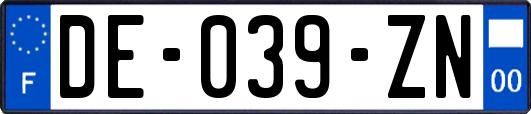 F
DE-039-ZN
00